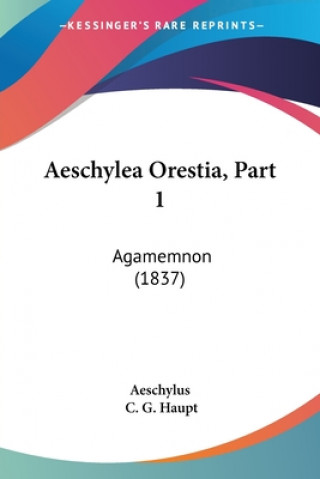 —KESSINGER'S RARE REPRINTS—

Aeschylea Orestia, Part 1

Agamemnon (1837)

Aeschylus
C. G. Haupt